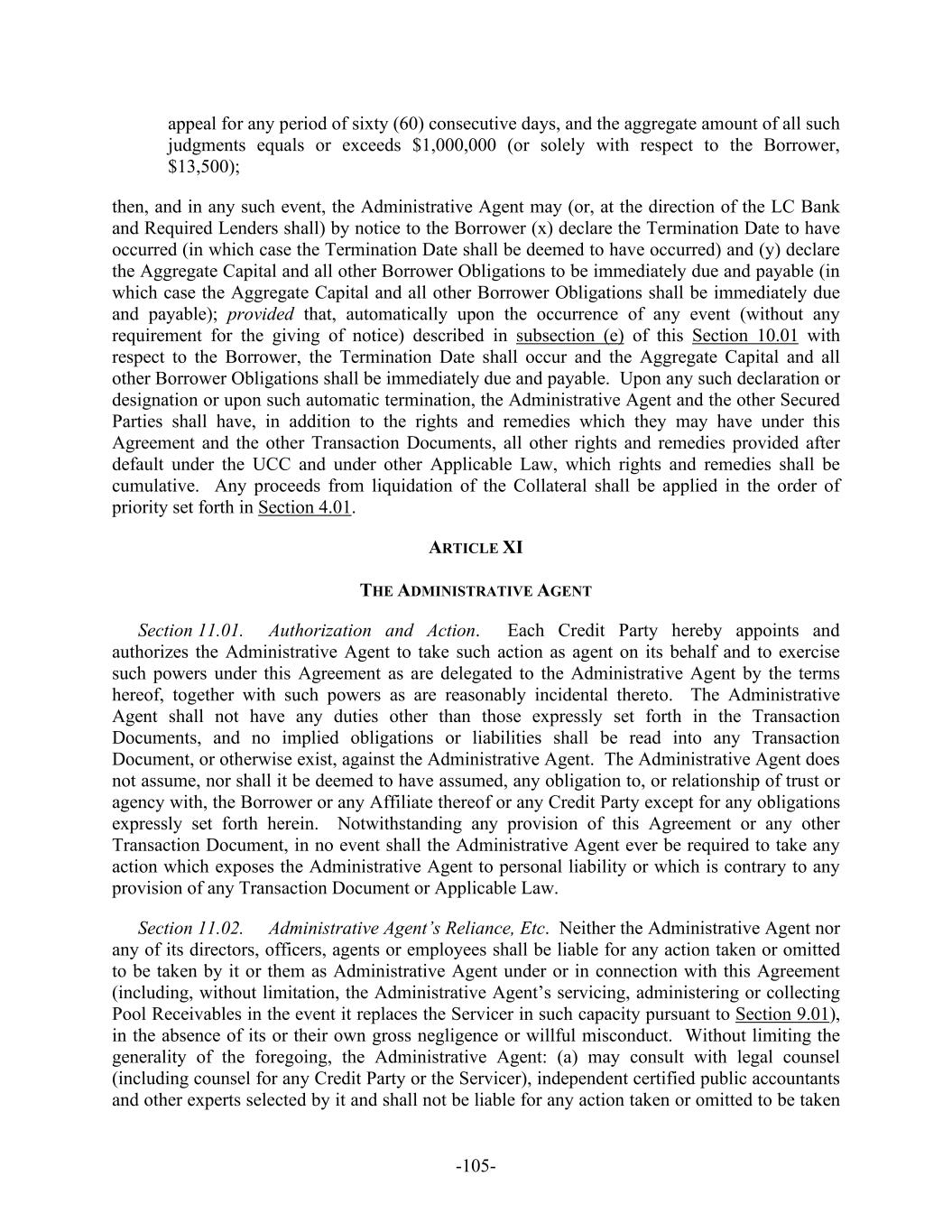 appeal for any period of sixty (60) consecutive days, and the aggregate amount of all such judgments equals or exceeds \$1,000,000 (or solely with respect to the Borrower, \$13,500);

then, and in any such event, the Administrative Agent may (or, at the direction of the LC Bank and Required Lenders shall) by notice to the Borrower (x) declare the Termination Date to have occurred (in which case the Termination Date shall be deemed to have occurred) and (y) declare the Aggregate Capital and all other Borrower Obligations to be immediately due and payable (in which case the Aggregate Capital and all other Borrower Obligations shall be immediately due and payable); provided that, automatically upon the occurrence of any event (without any requirement for the giving of notice) described in subsection (e) of this Section 10.01 with respect to the Borrower, the Termination Date shall occur and the Aggregate Capital and all other Borrower Obligations shall be immediately due and payable. Upon any such declaration or designation or upon such automatic termination, the Administrative Agent and the other Secured Parties shall have, in addition to the rights and remedies which they may have under this Agreement and the other Transaction Documents, all other rights and remedies provided after default under the UCC and under other Applicable Law, which rights and remedies shall be cumulative. Any proceeds from liquidation of the Collateral shall be applied in the order of priority set forth in Section 4.01.

ARTICLE XI

THE ADMINISTRATIVE AGENT

Section 11.01. Authorization and Action. Each Credit Party hereby appoints and authorizes the Administrative Agent to take such action as agent on its behalf and to exercise such powers under this Agreement as are delegated to the Administrative Agent by the terms hereof, together with such powers as are reasonably incidental thereto. The Administrative Agent shall not have any duties other than those expressly set forth in the Transaction Documents, and no implied obligations or liabilities shall be read into any Transaction Document, or otherwise exist, against the Administrative Agent. The Administrative Agent does not assume, nor shall it be deemed to have assumed, any obligation to, or relationship of trust or agency with, the Borrower or any Affiliate thereof or any Credit Party except for any obligations expressly set forth herein. Notwithstanding any provision of this Agreement or any other Transaction Document, in no event shall the Administrative Agent ever be required to take any action which exposes the Administrative Agent to personal liability or which is contrary to any provision of any Transaction Document or Applicable Law.

Section 11.02. Administrative Agent's Reliance, Etc. Neither the Administrative Agent nor any of its directors, officers, agents or employees shall be liable for any action taken or omitted to be taken by it or them as Administrative Agent under or in connection with this Agreement (including, without limitation, the Administrative Agent's servicing, administering or collecting Pool Receivables in the event it replaces the Servicer in such capacity pursuant to Section 9.01), in the absence of its or their own gross negligence or willful misconduct. Without limiting the generality of the foregoing, the Administrative Agent: (a) may consult with legal counsel (including counsel for any Credit Party or the Servicer), independent certified public accountants and other experts selected by it and shall not be liable for any action taken or omitted to be taken

-105-